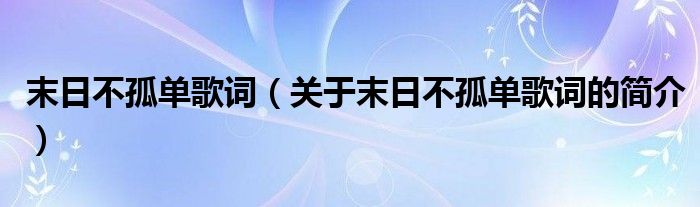 末日不孤单歌词（关于末日不孤单歌词的简介）